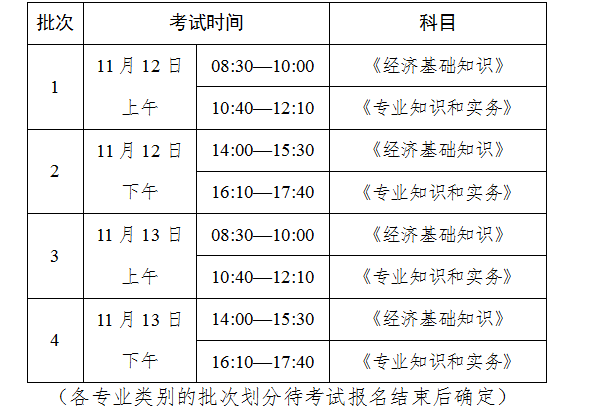 | 批次 | 考试时间 | | 科目 |
|---|---|---|---|
| 1 | 11月12日上午 | 08:30—10:00 | 《经济基础知识》 |
| | | 10:40—12:10 | 《专业知识和实务》 |
| 2 | 11月12日下午 | 14:00—15:30 | 《经济基础知识》 |
| | | 16:10—17:40 | 《专业知识和实务》 |
| 3 | 11月13日上午 | 08:30—10:00 | 《经济基础知识》 |
| | | 10:40—12:10 | 《专业知识和实务》 |
| 4 | 11月13日下午 | 14:00—15:30 | 《经济基础知识》 |
| | | 16:10—17:40 | 《专业知识和实务》 |

（各专业类别的批次划分待考试报名结束后确定）